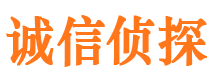 诚信侦探